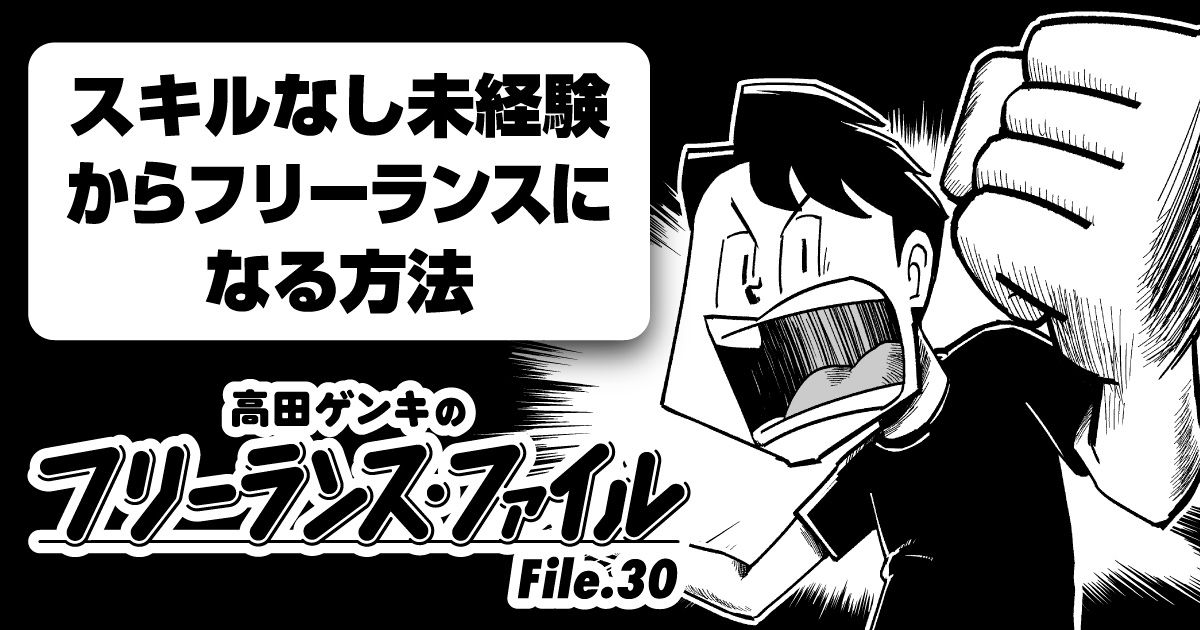 スキルなし未経験からフリーランスになる方法

高田ゲンキの
フリーランス・ファイル
File.30